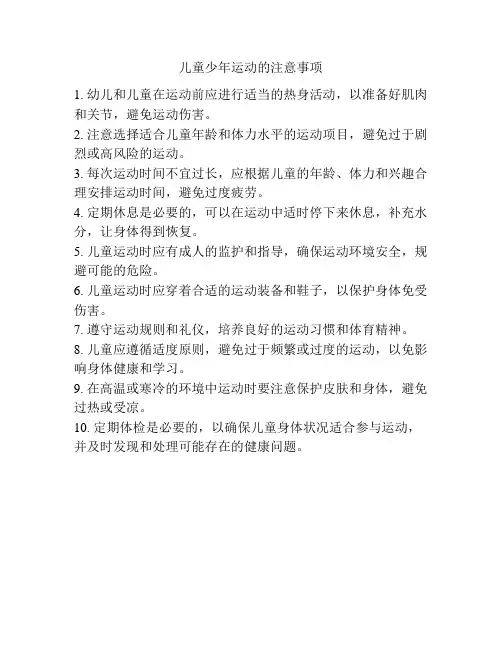 儿童少年运动的注意事项

1. 幼儿和儿童在运动前应进行适当的热身活动，以准备好肌肉和关节，避免运动伤害。

2. 注意选择适合儿童年龄和体力水平的运动项目，避免过于剧烈或高风险的运动。

3. 每次运动时间不宜过长，应根据儿童的年龄、体力和兴趣合理安排运动时间，避免过度疲劳。

4. 定期休息是必要的，可以在运动中适时停下来休息，补充水分，让身体得到恢复。

5. 儿童运动时应有成人的监护和指导，确保运动环境安全，规避可能的危险。

6. 儿童运动时应穿着合适的运动装备和鞋子，以保护身体免受伤害。

7. 遵守运动规则和礼仪，培养良好的运动习惯和体育精神。

8. 儿童应遵循适度原则，避免过于频繁或过度的运动，以免影响身体健康和学习。

9. 在高温或寒冷的环境中运动时要注意保护皮肤和身体，避免过热或受凉。

10. 定期体检是必要的，以确保儿童身体状况适合参与运动，并及时发现和处理可能存在的健康问题。